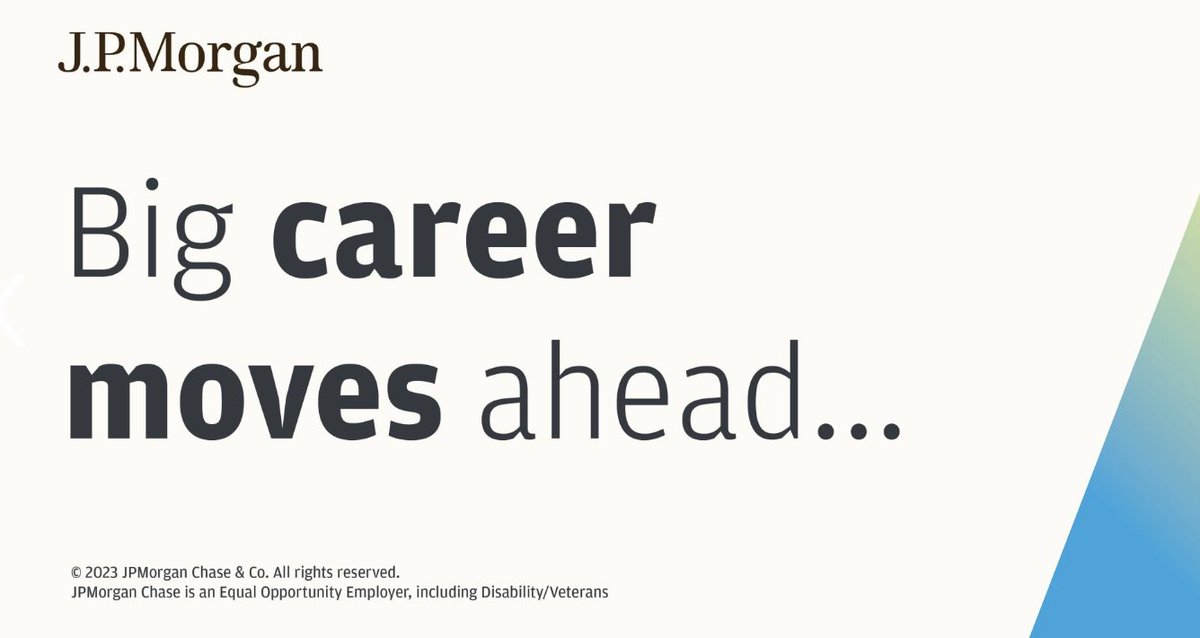 J.P.Morgan

Big career moves ahead...

© 2023 JPMorgan Chase & Co. All rights reserved.
JPMorgan Chase is an Equal Opportunity Employer, including Disability/Veterans